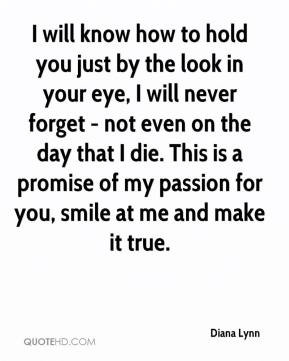 I will know how to hold you just by the look in your eye, I will never forget - not even on the day that I die. This is a promise of my passion for you, smile at me and make it true.

Diana Lynn

QUOTEHD.COM